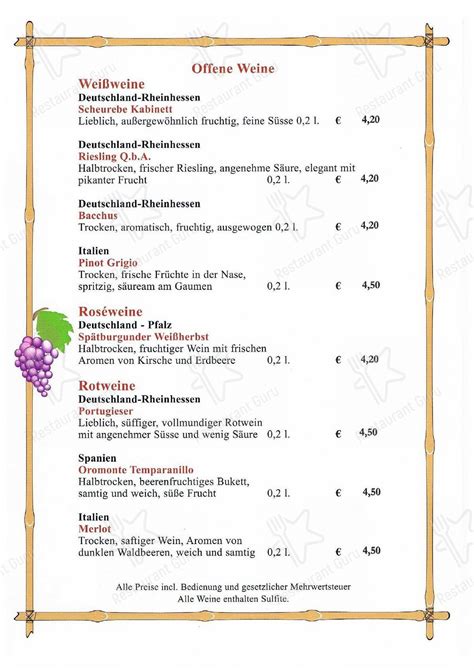 Offene Weine

Weißweine

Deutschland-Rheinhessen
Scheurebe Kabinett
Lieblich, außergewöhnlich fruchtig, feine Süsse 0,2 l. € 4,20

Deutschland-Rheinhessen
Riesling Q.b.A.
Halbtrocken, frischer Riesling, angenehme Säure, elegant mit pikanter Frucht 0,2 l. € 4,20

Deutschland-Rheinhessen
Bacchus
Trocken, aromatisch, fruchtig, ausgewogen 0,2 l. € 4,20

Italien
Pinot Grigio
Trocken, frische Früchte in der Nase, spritzig, säuream am Gaumen 0,2 l. € 4,50

Roséweine

Deutschland - Pfalz
Spätburgunder Weißherbst
Halbtrocken, fruchtiger Wein mit frischen Aromen von Kirsche und Erdbeere 0,2 l. € 4,20

Rotweine

Deutschland-Rheinhessen
Portugieser
Lieblich, süffiger, vollmundiger Rotwein mit angenehmer Süsse und wenig Säure 0,2 l. € 4,50

Spanien
Oromonte Temparanillo
Halbtrocken, beerenfruchtiges Bukett, samtig und weich, süße Frucht 0,2 l. € 4,50

Italien
Merlot
Trocken, saftiger Wein, Aromen von dunklen Waldbeeren, weich und samtig 0,2 l. € 4,50

Alle Preise incl. Bedienung und gesetzlicher Mehrwertsteuer
Alle Weine enthalten Sulfite.

Restaurant Guru